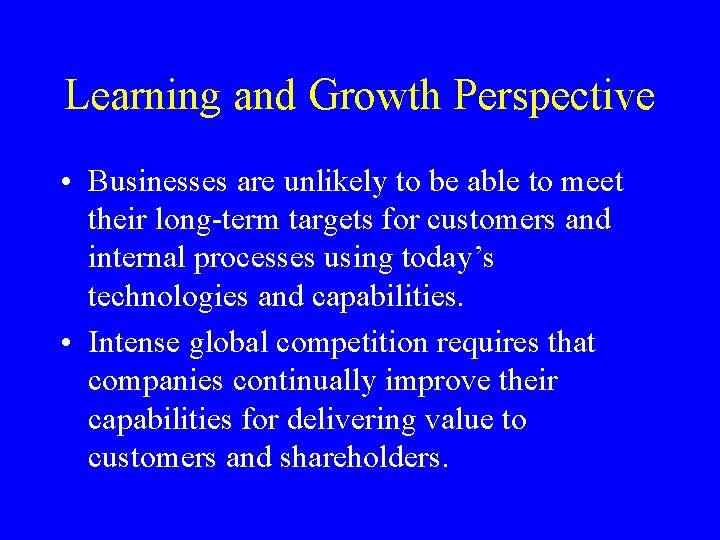 Learning and Growth Perspective

• Businesses are unlikely to be able to meet their long-term targets for customers and internal processes using today’s technologies and capabilities.

• Intense global competition requires that companies continually improve their capabilities for delivering value to customers and shareholders.